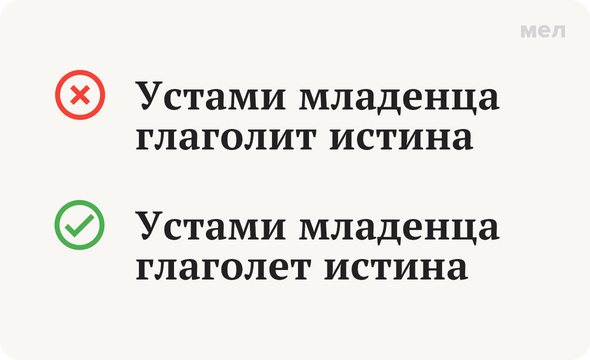 мел

Устами младенца глаголит истина

Устами младенца глаголет истина